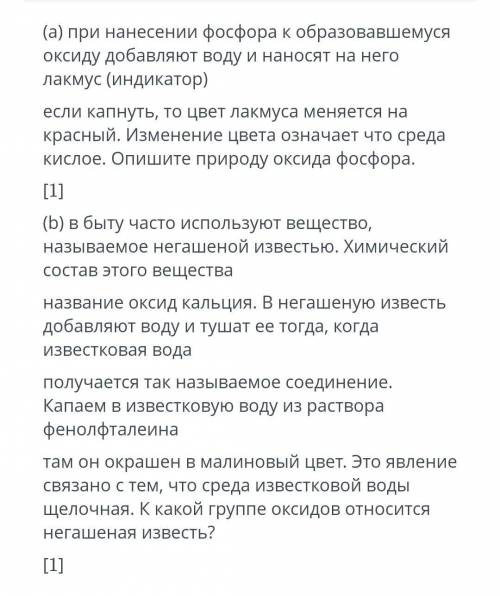 (a) при нанесении фосфора к образовавшемуся оксиду добавляют воду и наносят на него лакмус (индикатор)

если капнуть, то цвет лакмуса меняется на красный. Изменение цвета означает что среда кислое. Опишите природу оксида фосфора.

[1]

(b) в быту часто используют вещество, называемое негашеной известью. Химический состав этого вещества

название оксид кальция. В негашеную известь добавляют воду и тушат ее тогда, когда известковая вода

получается так называемое соединение. Капаем в известковую воду из раствора фенолфталеина

там он окрашен в малиновый цвет. Это явление связано с тем, что среда известковой воды щелочная. К какой группе оксидов относится негашеная известь?

[1]